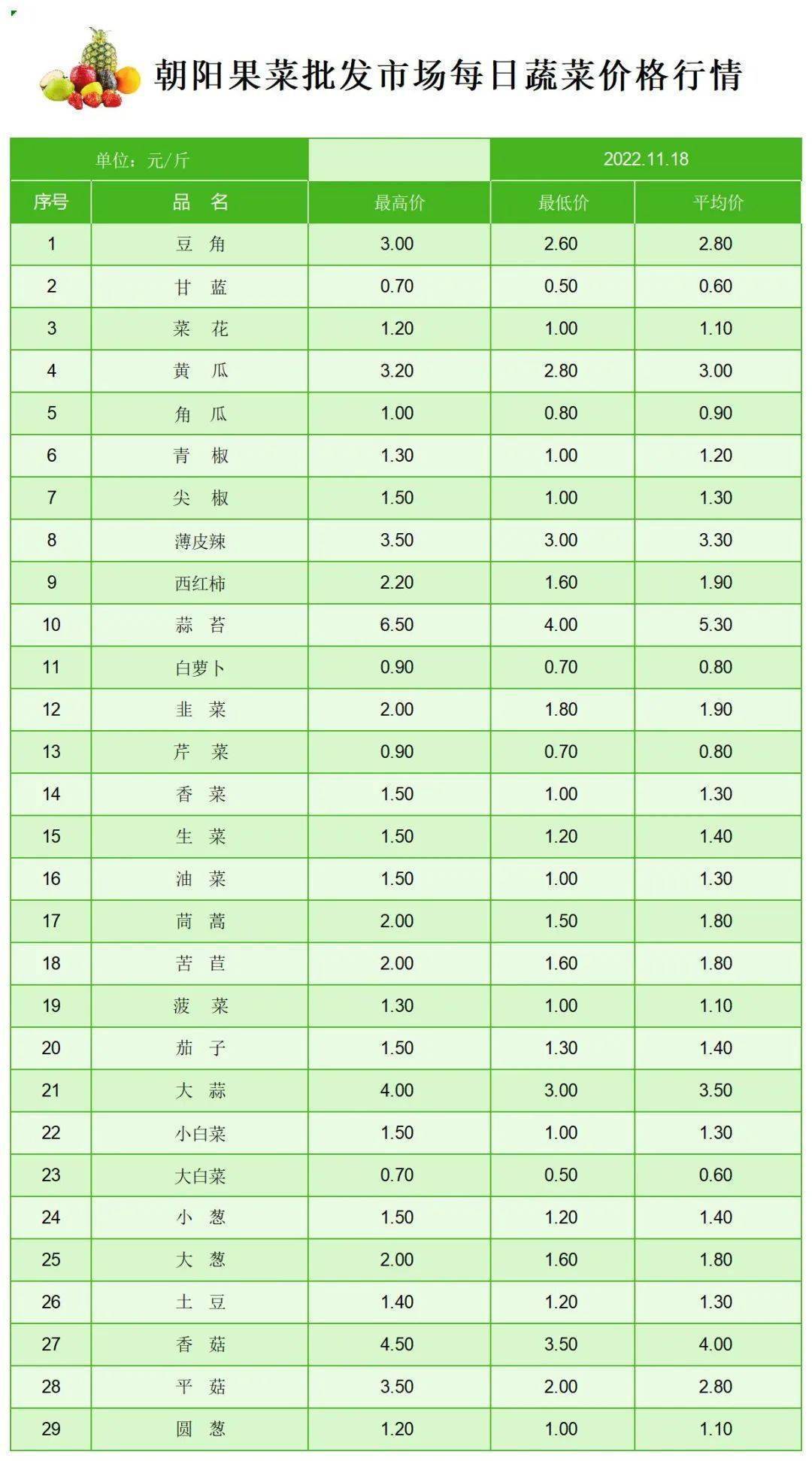 朝阳果菜批发市场每日蔬菜价格行情

| 单位：元/斤 | | | 2022.11.18 | |
|---|---|---|---|---|
| 序号 | 品 名 | 最高价 | 最低价 | 平均价 |
| 1 | 豆 角 | 3.00 | 2.60 | 2.80 |
| 2 | 甘 蓝 | 0.70 | 0.50 | 0.60 |
| 3 | 菜 花 | 1.20 | 1.00 | 1.10 |
| 4 | 黄 瓜 | 3.20 | 2.80 | 3.00 |
| 5 | 角 瓜 | 1.00 | 0.80 | 0.90 |
| 6 | 青 椒 | 1.30 | 1.00 | 1.20 |
| 7 | 尖 椒 | 1.50 | 1.00 | 1.30 |
| 8 | 薄皮辣 | 3.50 | 3.00 | 3.30 |
| 9 | 西红柿 | 2.20 | 1.60 | 1.90 |
| 10 | 蒜 苔 | 6.50 | 4.00 | 5.30 |
| 11 | 白萝卜 | 0.90 | 0.70 | 0.80 |
| 12 | 韭 菜 | 2.00 | 1.80 | 1.90 |
| 13 | 芹 菜 | 0.90 | 0.70 | 0.80 |
| 14 | 香 菜 | 1.50 | 1.00 | 1.30 |
| 15 | 生 菜 | 1.50 | 1.20 | 1.40 |
| 16 | 油 菜 | 1.50 | 1.00 | 1.30 |
| 17 | 茼 蒿 | 2.00 | 1.50 | 1.80 |
| 18 | 苦 苣 | 2.00 | 1.60 | 1.80 |
| 19 | 菠 菜 | 1.30 | 1.00 | 1.10 |
| 20 | 茄 子 | 1.50 | 1.30 | 1.40 |
| 21 | 大 蒜 | 4.00 | 3.00 | 3.50 |
| 22 | 小白菜 | 1.50 | 1.00 | 1.30 |
| 23 | 大白菜 | 0.70 | 0.50 | 0.60 |
| 24 | 小 葱 | 1.50 | 1.20 | 1.40 |
| 25 | 大 葱 | 2.00 | 1.60 | 1.80 |
| 26 | 土 豆 | 1.40 | 1.20 | 1.30 |
| 27 | 香 菇 | 4.50 | 3.50 | 4.00 |
| 28 | 平 菇 | 3.50 | 2.00 | 2.80 |
| 29 | 圆 葱 | 1.20 | 1.00 | 1.10 |